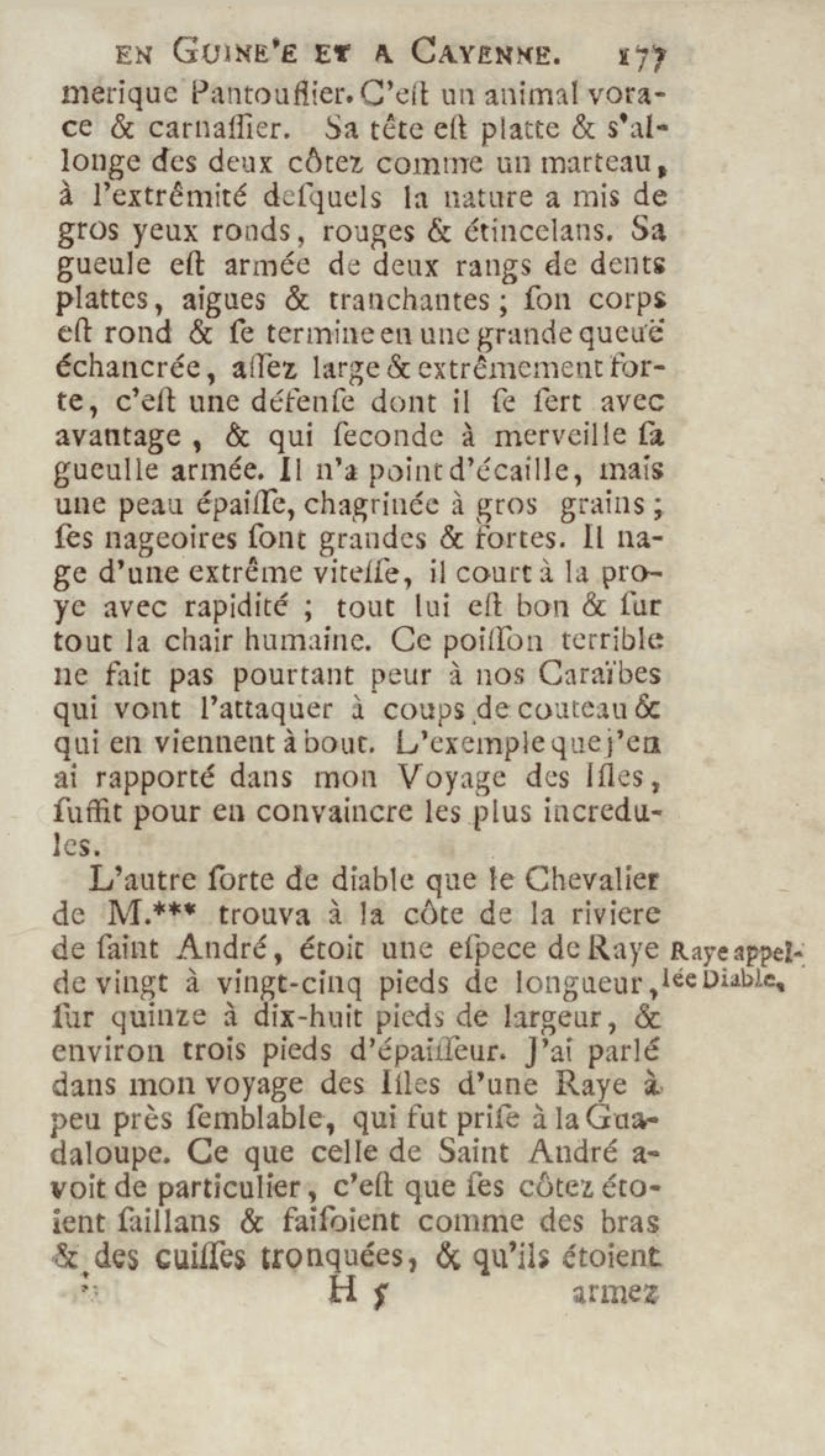 EN GUINE'E ET A CAYENNE. 177

merique Pantouflier. C'eſt un animal vorace & carnaſſier. Sa tête eſt platte & s'allonge des deux côtez comme un marteau, à l'extrêmité deſquels la nature a mis de gros yeux ronds, rouges & étincelans. Sa gueule eſt armée de deux rangs de dents plattes, aigues & tranchantes; ſon corps eſt rond & ſe termine en une grande queuë échancrée, aſſez large & extrêmement forte, c'eſt une défenſe dont il ſe ſert avec avantage, & qui ſeconde à merveille ſa gueulle armée. Il n'a point d'écaille, mais une peau épaiſſe, chagrinée à gros grains; ſes nageoires ſont grandes & fortes. Il nage d'une extrême viteſſe, il court à la proye avec rapidité; tout lui eſt bon & ſur tout la chair humaine. Ce poiſſon terrible ne fait pas pourtant peur à nos Caraïbes qui vont l'attaquer à coups de couteau & qui en viennent à bout. L'exemple que j'en ai rapporté dans mon Voyage des Iſles, ſuffit pour en convaincre les plus incredules.

L'autre ſorte de diable que le Chevalier de M.*** trouva à la côte de la riviere de ſaint André, étoit une eſpece de Raye de vingt à vingt-cinq pieds de longueur, ſur quinze à dix-huit pieds de largeur, & environ trois pieds d'épaiſſeur. J'ai parlé dans mon voyage des Iſles d'une Raye à peu près ſemblable, qui fut priſe à la Guadaloupe. Ce que celle de Saint André avoit de particulier, c'eſt que ſes côtez étoient ſaillans & faiſoient comme des bras & des cuiſſes tronquées, & qu'ils étoient

Raye appellée Diable.

H 5 armez